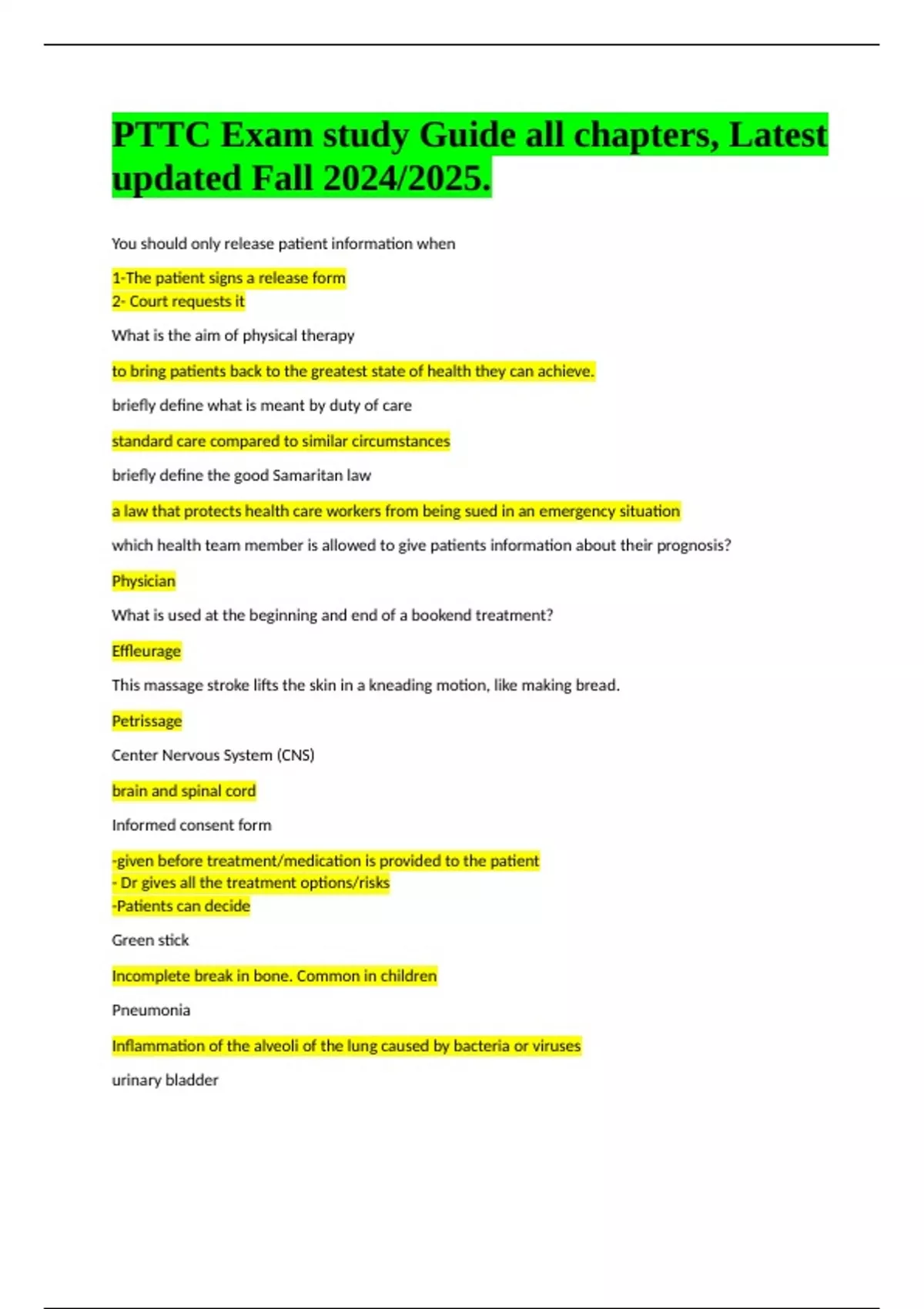 PTTC Exam study Guide all chapters, Latest updated Fall 2024/2025.

You should only release patient information when

1-The patient signs a release form
2- Court requests it

What is the aim of physical therapy

to bring patients back to the greatest state of health they can achieve.

briefly define what is meant by duty of care

standard care compared to similar circumstances

briefly define the good Samaritan law

a law that protects health care workers from being sued in an emergency situation

which health team member is allowed to give patients information about their prognosis?

Physician

What is used at the beginning and end of a bookend treatment?

Effleurage

This massage stroke lifts the skin in a kneading motion, like making bread.

Petrissage

Center Nervous System (CNS)

brain and spinal cord

Informed consent form

-given before treatment/medication is provided to the patient
- Dr gives all the treatment options/risks
-Patients can decide

Green stick

Incomplete break in bone. Common in children

Pneumonia

Inflammation of the alveoli of the lung caused by bacteria or viruses

urinary bladder